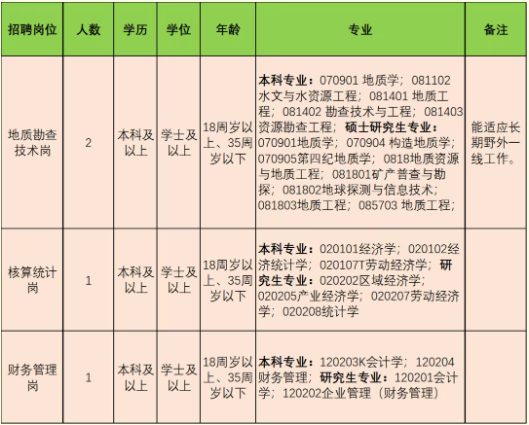 | 招聘岗位 | 人数 | 学历 | 学位 | 年龄 | 专业 | 备注 |
|---|---|---|---|---|---|---|
| 地质勘查技术岗 | 2 | 本科及以上 | 学士及以上 | 18周岁以上、35周岁以下 | 本科专业：070901地质学；081102水文与水资源工程；081401地质工程；081402勘查技术与工程；081403资源勘查工程；硕士研究生专业：070901地质学；070904构造地质学；070905第四纪地质学；0818地质资源与地质工程；081801矿产普查与勘探；081802地球探测与信息技术；081803地质工程；085703地质工程； | 能适应长期野外一线工作。 |
| 核算统计岗 | 1 | 本科及以上 | 学士及以上 | 18周岁以上、35周岁以下 | 本科专业：020101经济学；020102经济统计学；020107T劳动经济学；研究生专业：020202区域经济学；020205产业经济学；020207劳动经济学；020208统计学 | |
| 财务管理岗 | 1 | 本科及以上 | 学士及以上 | 18周岁以上、35周岁以下 | 本科专业：120203K会计学；120204财务管理；研究生专业：120201会计学；120202企业管理（财务管理） | |